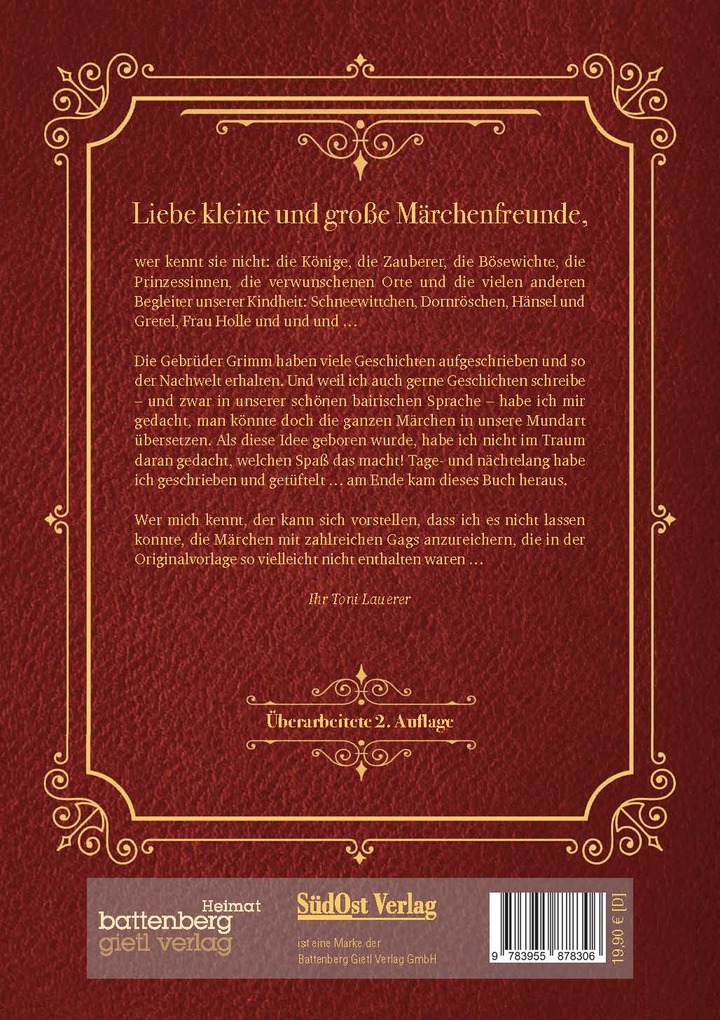 Liebe kleine und große Märchenfreunde,

wer kennt sie nicht: die Könige, die Zauberer, die Bösewichte, die Prinzessinnen, die verwunschenen Orte und die vielen anderen Begleiter unserer Kindheit: Schneewittchen, Dornröschen, Hänsel und Gretel, Frau Holle und und und …

Die Gebrüder Grimm haben viele Geschichten aufgeschrieben und so der Nachwelt erhalten. Und weil ich auch gerne Geschichten schreibe – und zwar in unserer schönen bairischen Sprache – habe ich mir gedacht, man könnte doch die ganzen Märchen in unsere Mundart übersetzen. Als diese Idee geboren wurde, habe ich nicht im Traum daran gedacht, welchen Spaß das macht! Tage- und nächtelang habe ich geschrieben und getüftelt … am Ende kam dieses Buch heraus.

Wer mich kennt, der kann sich vorstellen, dass ich es nicht lassen konnte, die Märchen mit zahlreichen Gags anzureichern, die in der Originalvorlage so vielleicht nicht enthalten waren …

Ihr Toni Lauerer

Überarbeitete 2. Auflage

Heimat
battenberg
gietl verlag

SüdOst Verlag
ist eine Marke der
Battenberg Gietl Verlag GmbH

9 783955 878306
19,90 € [D]